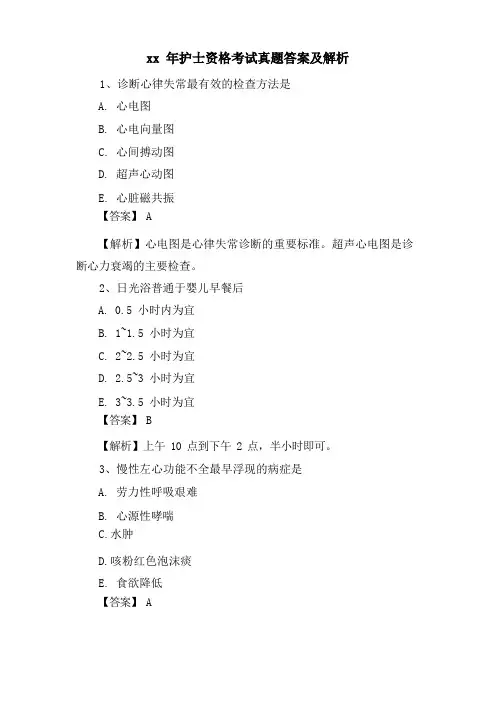 xx 年护士资格考试真题答案及解析

1、诊断心律失常最有效的检查方法是

A. 心电图

B. 心电向量图

C. 心间搏动图

D. 超声心动图

E. 心脏磁共振

【答案】 A

【解析】心电图是心律失常诊断的重要标准。超声心电图是诊断心力衰竭的主要检查。

2、日光浴普通于婴儿早餐后

A. 0.5 小时内为宜

B. 1~1.5 小时为宜

C. 2~2.5 小时为宜

D. 2.5~3 小时为宜

E. 3~3.5 小时为宜

【答案】 B

【解析】上午 10 点到下午 2 点，半小时即可。

3、慢性左心功能不全最早浮现的病症是

A. 劳力性呼吸艰难

B. 心源性哮喘

C.水肿

D.咳粉红色泡沫痰

E. 食欲降低

【答案】 A